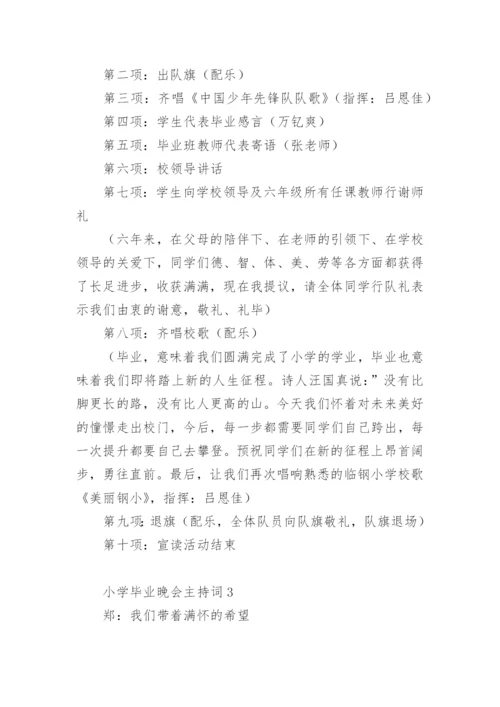 第二项：出队旗（配乐）

第三项：齐唱《中国少年先锋队队歌》（指挥：吕恩佳）

第四项：学生代表毕业感言（万钇爽）

第五项：毕业班教师代表寄语（张老师）

第六项：校领导讲话

第七项：学生向学校领导及六年级所有任课教师行谢师礼

（六年来，在父母的陪伴下、在老师的引领下、在学校领导的关爱下，同学们德、智、体、美、劳等各方面都获得了长足进步，收获满满，现在我提议，请全体同学行队礼表示我们由衷的谢意，敬礼、礼毕）

第八项：齐唱校歌（配乐）

（毕业，意味着我们圆满完成了小学的学业，毕业也意味着我们即将踏上新的人生征程。诗人汪国真说：”没有比脚更长的路，没有比人更高的山。今天我们怀着对未来美好的憧憬走出校门，今后，每一步都需要同学们自己跨出，每一次提升都要自己去攀登。预祝同学们在新的征程上昂首阔步，勇往直前。最后，让我们再次唱响熟悉的临钢小学校歌《美丽钢小》，指挥：吕恩佳）

第九项：退旗（配乐，全体队员向队旗敬礼，队旗退场）

第十项：宣读活动结束

小学毕业晚会主持词3

郑：我们带着满怀的希望